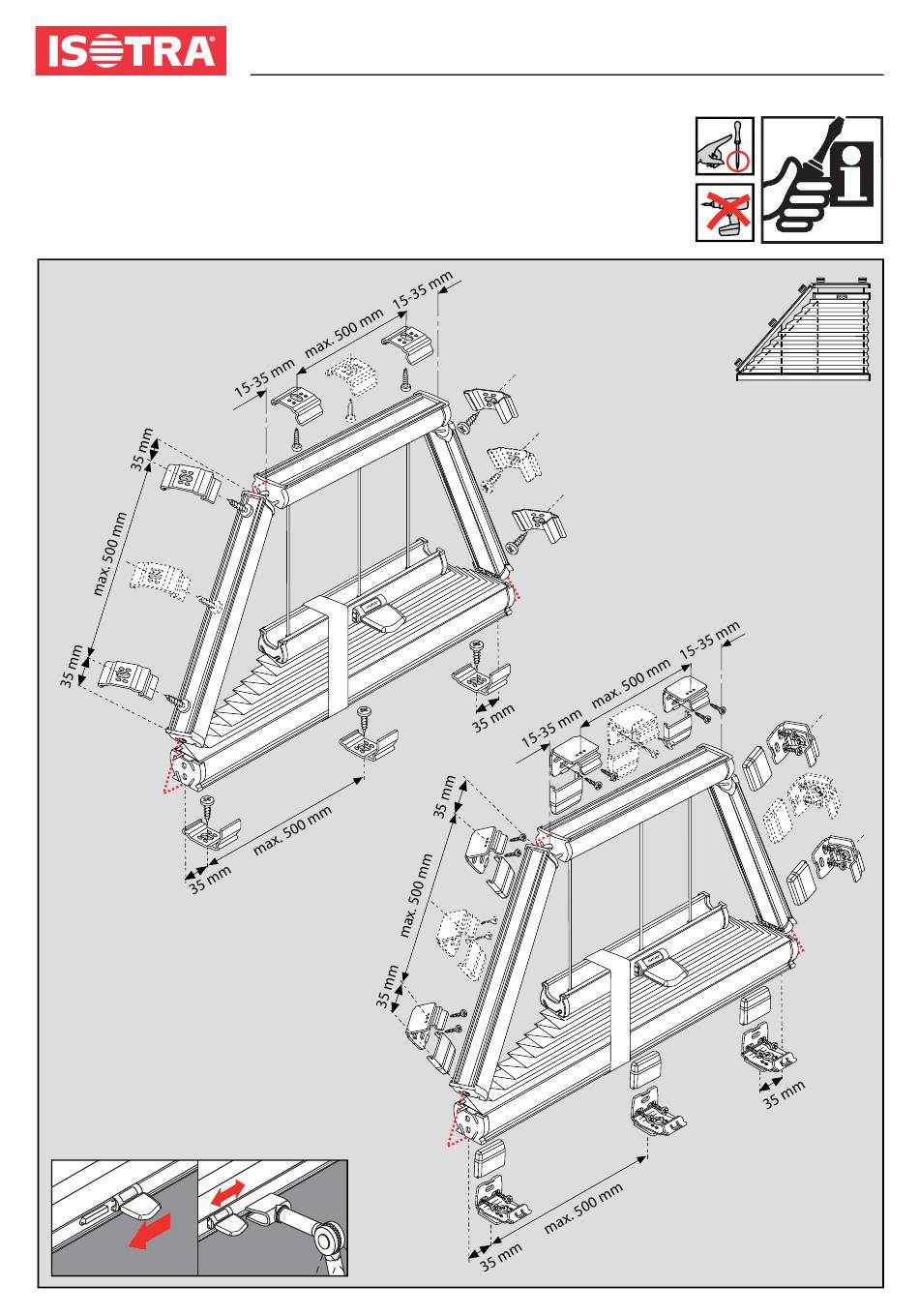 ISOTRA

15-35 mm
max. 500 mm
15-35 mm
35 mm
max. 500 mm
35 mm
35 mm
max. 500 mm
35 mm
15-35 mm
max. 500 mm
15-35 mm
35 mm
max. 500 mm
35 mm
35 mm
max. 500 mm
35 mm